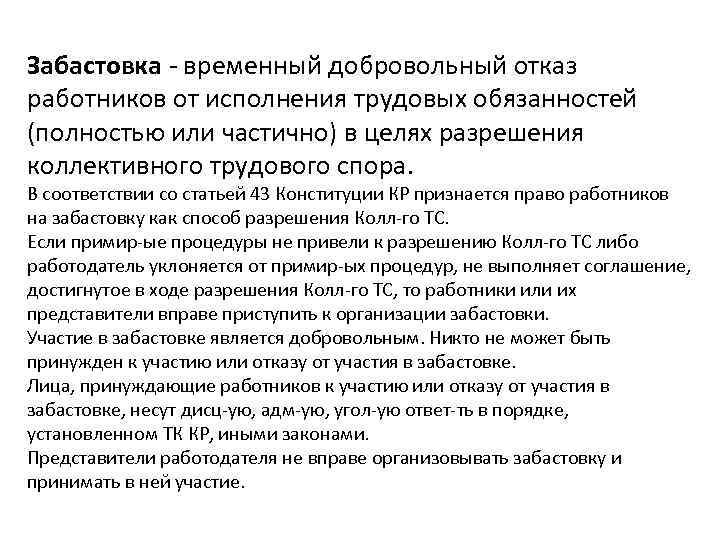 Забастовка - временный добровольный отказ работников от исполнения трудовых обязанностей (полностью или частично) в целях разрешения коллективного трудового спора.
В соответствии со статьей 43 Конституции КР признается право работников на забастовку как способ разрешения Колл-го ТС.
Если примир-ые процедуры не привели к разрешению Колл-го ТС либо работодатель уклоняется от примир-ых процедур, не выполняет соглашение, достигнутое в ходе разрешения Колл-го ТС, то работники или их представители вправе приступить к организации забастовки.
Участие в забастовке является добровольным. Никто не может быть принужден к участию или отказу от участия в забастовке.
Лица, принуждающие работников к участию или отказу от участия в забастовке, несут дисц-ую, адм-ую, угол-ую ответ-ть в порядке, установленном ТК КР, иными законами.
Представители работодателя не вправе организовывать забастовку и принимать в ней участие.